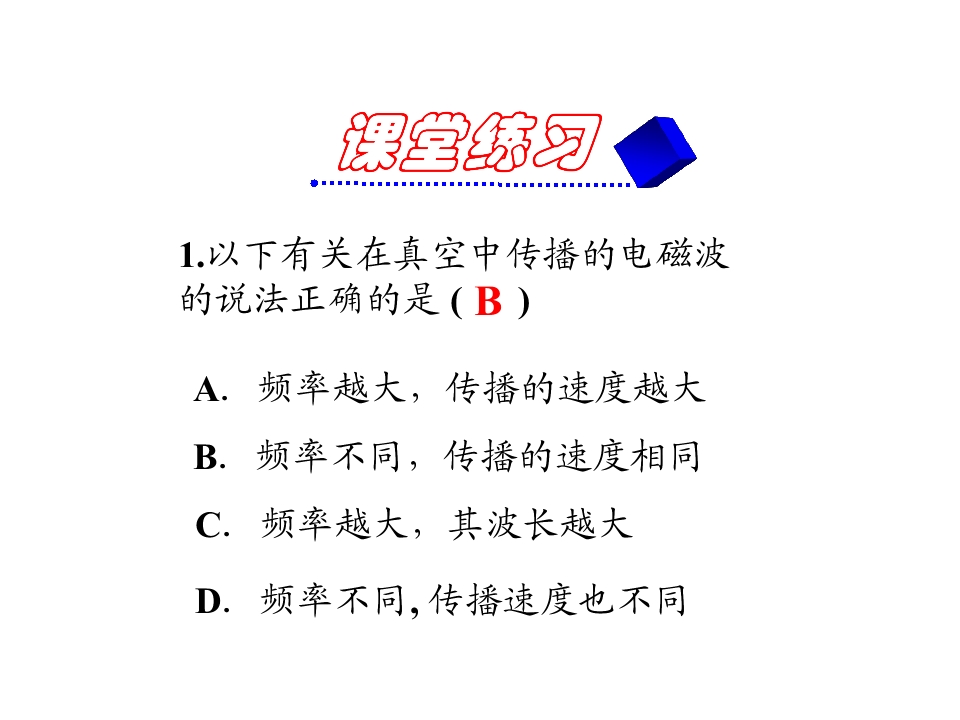 课堂练习

1.以下有关在真空中传播的电磁波的说法正确的是(B)

A. 频率越大，传播的速度越大

B. 频率不同，传播的速度相同

C. 频率越大，其波长越大

D. 频率不同,传播速度也不同